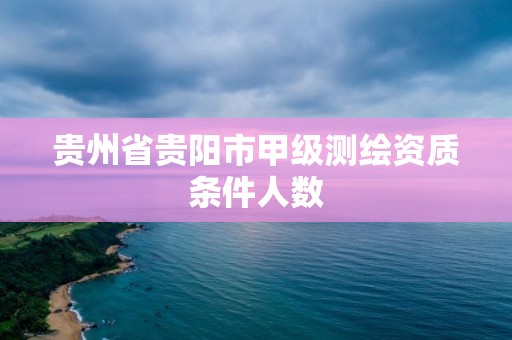 贵州省贵阳市甲级测绘资质条件人数